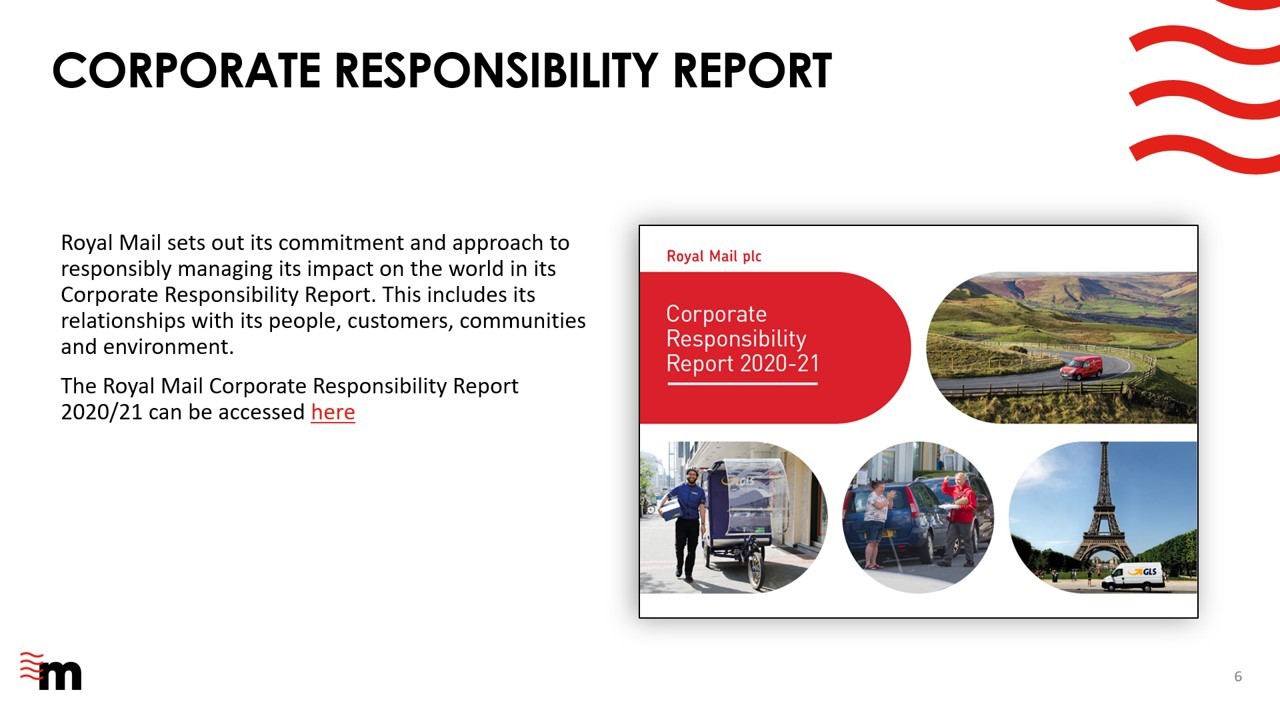 CORPORATE RESPONSIBILITY REPORT

Royal Mail sets out its commitment and approach to responsibly managing its impact on the world in its Corporate Responsibility Report. This includes its relationships with its people, customers, communities and environment.

The Royal Mail Corporate Responsibility Report 2020/21 can be accessed here

Royal Mail plc

Corporate Responsibility Report 2020-21

GLS

GLS

m

6